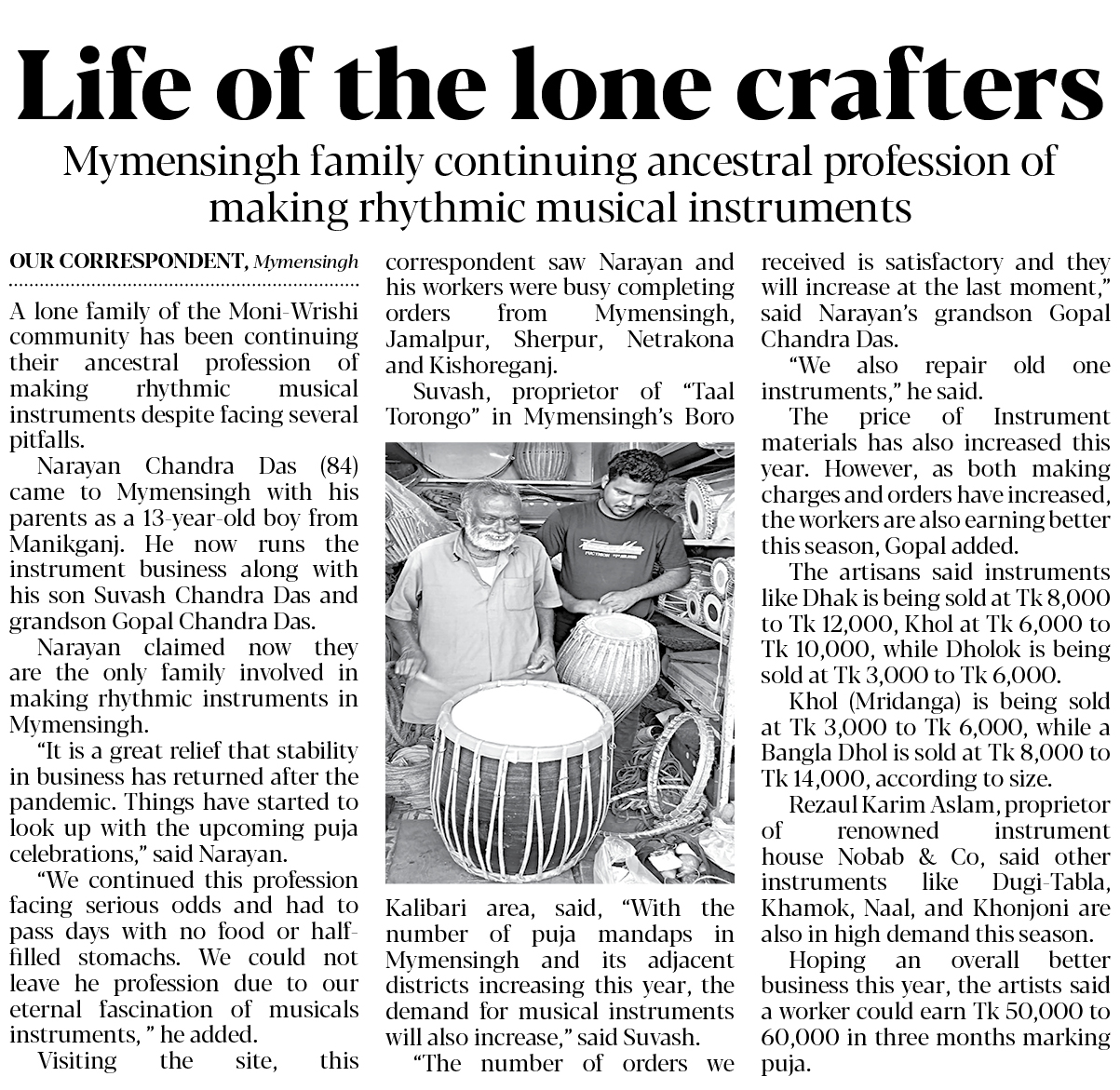 Life of the lone crafters

Mymensingh family continuing ancestral profession of making rhythmic musical instruments

OUR CORRESPONDENT, Mymensingh

A lone family of the Moni-Wrishi community has been continuing their ancestral profession of making rhythmic musical instruments despite facing several pitfalls.

Narayan Chandra Das (84) came to Mymensingh with his parents as a 13-year-old boy from Manikganj. He now runs the instrument business along with his son Suvash Chandra Das and grandson Gopal Chandra Das.

Narayan claimed now they are the only family involved in making rhythmic instruments in Mymensingh.

"It is a great relief that stability in business has returned after the pandemic. Things have started to look up with the upcoming puja celebrations," said Narayan.

"We continued this profession facing serious odds and had to pass days with no food or half-filled stomachs. We could not leave he profession due to our eternal fascination of musicals instruments, " he added.

Visiting the site, this correspondent saw Narayan and his workers were busy completing orders from Mymensingh, Jamalpur, Sherpur, Netrakona and Kishoreganj.

Suvash, proprietor of "Taal Torongo" in Mymensingh's Boro Kalibari area, said, "With the number of puja mandaps in Mymensingh and its adjacent districts increasing this year, the demand for musical instruments will also increase," said Suvash.

"The number of orders we received is satisfactory and they will increase at the last moment," said Narayan's grandson Gopal Chandra Das.

"We also repair old one instruments," he said.

The price of Instrument materials has also increased this year. However, as both making charges and orders have increased, the workers are also earning better this season, Gopal added.

The artisans said instruments like Dhak is being sold at Tk 8,000 to Tk 12,000, Khol at Tk 6,000 to Tk 10,000, while Dholok is being sold at Tk 3,000 to Tk 6,000.

Khol (Mridanga) is being sold at Tk 3,000 to Tk 6,000, while a Bangla Dhol is sold at Tk 8,000 to Tk 14,000, according to size.

Rezaul Karim Aslam, proprietor of renowned instrument house Nobab & Co, said other instruments like Dugi-Tabla, Khamok, Naal, and Khonjoni are also in high demand this season.

Hoping an overall better business this year, the artists said a worker could earn Tk 50,000 to 60,000 in three months marking puja.